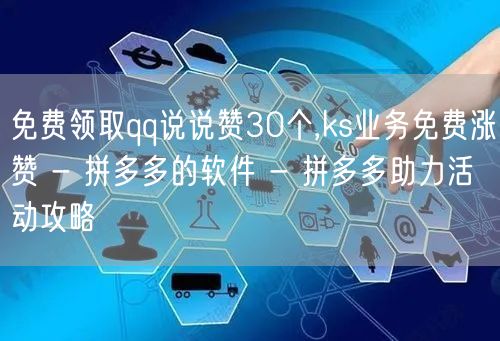 免费领取qq说说赞30个,ks业务免费涨赞 - 拼多多的软件 - 拼多多助力活动攻略

4.0

@